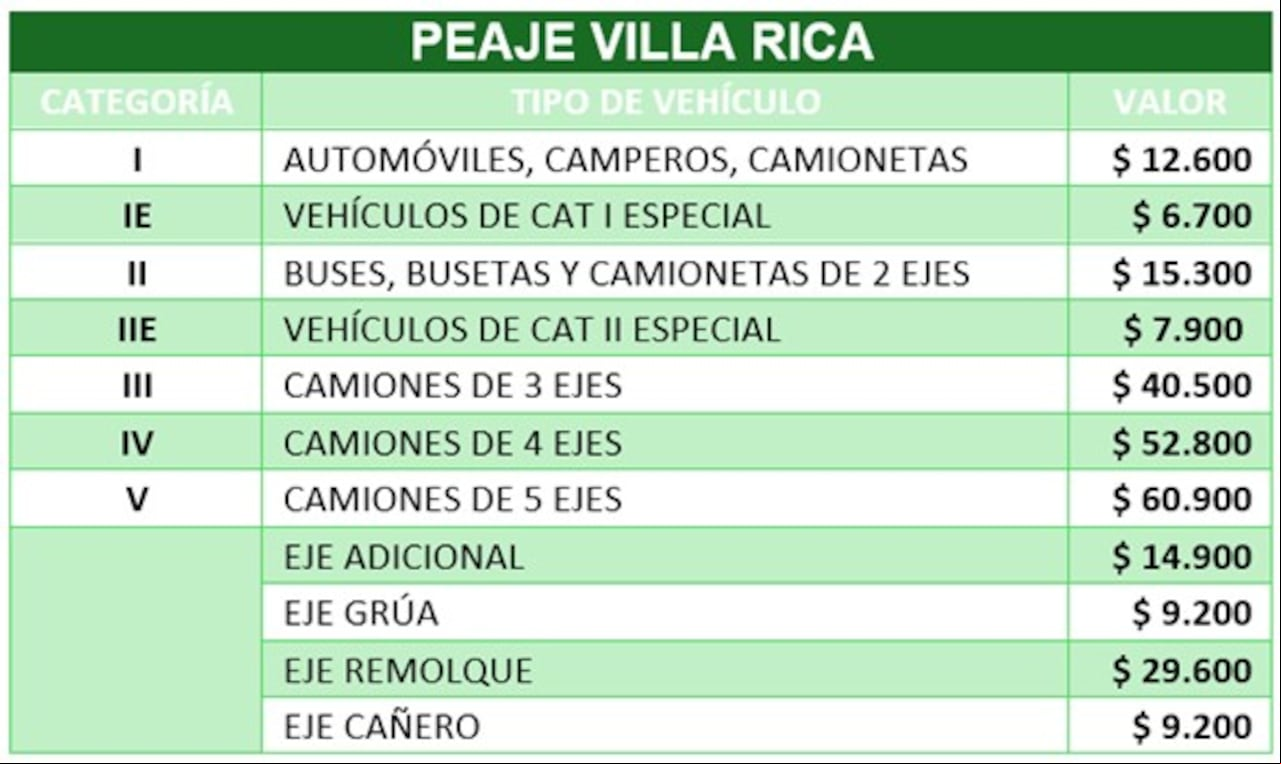 PEAJE VILLA RICA

| CATEGORÍA | TIPO DE VEHÍCULO | VALOR |
|---|---|---|
| I | AUTOMÓVILES, CAMPEROS, CAMIONETAS | \$ 12.600 |
| IE | VEHÍCULOS DE CAT I ESPECIAL | \$ 6.700 |
| II | BUSES, BUSETAS Y CAMIONETAS DE 2 EJES | \$ 15.300 |
| IIE | VEHÍCULOS DE CAT II ESPECIAL | \$ 7.900 |
| III | CAMIONES DE 3 EJES | \$ 40.500 |
| IV | CAMIONES DE 4 EJES | \$ 52.800 |
| V | CAMIONES DE 5 EJES | \$ 60.900 |
| | EJE ADICIONAL | \$ 14.900 |
| | EJE GRÚA | \$ 9.200 |
| | EJE REMOLQUE | \$ 29.600 |
| | EJE CAÑERO | \$ 9.200 |